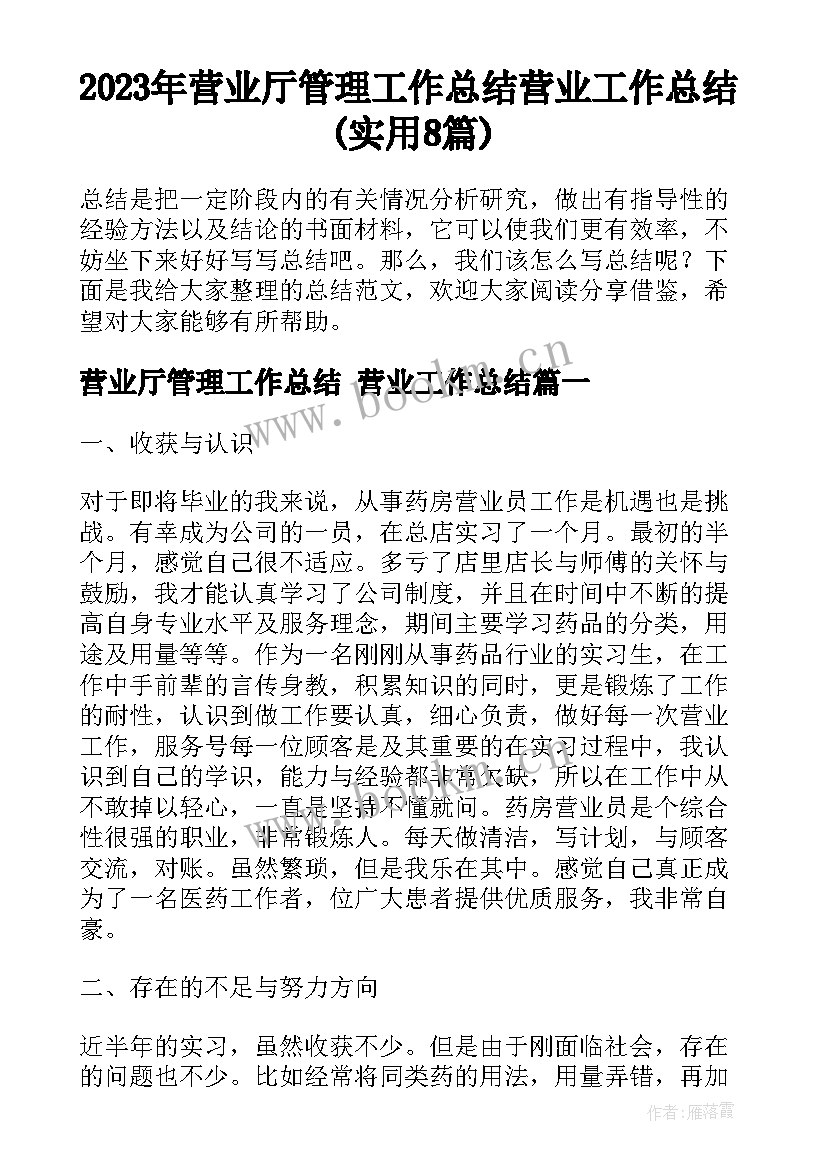 2023年营业厅管理工作总结营业工作总结(实用8篇)

总结是把一定阶段内的有关情况分析研究，做出有指导性的经验方法以及结论的书面材料，它可以使我们更有效率，不妨坐下来好好写写总结吧。那么，我们该怎么写总结呢？下面是我给大家整理的总结范文，欢迎大家阅读分享借鉴，希望对大家能够有所帮助。

营业厅管理工作总结 营业工作总结篇一

www.bookm.cn

一、收获与认识

对于即将毕业的我来说，从事药房营业员工作是机遇也是挑战。有幸成为公司的一员，在总店实习了一个月。最初的半个月，感觉自己很不适应。多亏了店里店长与师傅的关怀与鼓励，我才能认真学习了公司制度，并且在时间中不断的提高自身专业水平及服务理念，期间主要学习药品的分类，用途及用量等等。作为一名刚刚从事药品行业的实习生，在工作中手前辈的言传身教，积累知识的同时，更是锻炼了工作的耐性，认识到做工作要认真，细心负责，做好每一次营业工作，服务号每一位顾客是及其重要的在实习过程中，我认识到自己的学识，能力与经验都非常欠缺，所以在工作中从不敢掉以轻心，一直是坚持不懂就问。药房营业员是个综合性很强的职业，非常锻炼人。每天做清洁，写计划，与顾客交流，对账。虽然繁琐，但是我乐在其中。感觉自己真正成为了一名医药工作者，位广大患者提供优质服务，我非常自豪。

二、存在的不足与努力方向

近半年的实习，虽然收获不少。但是由于刚面临社会，存在的问题也不少。比如经常将同类药的用法，用量弄错，再加

作者：雁落霞